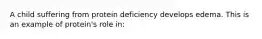 A child suffering from protein deficiency develops edema. This is an example of protein's role in: